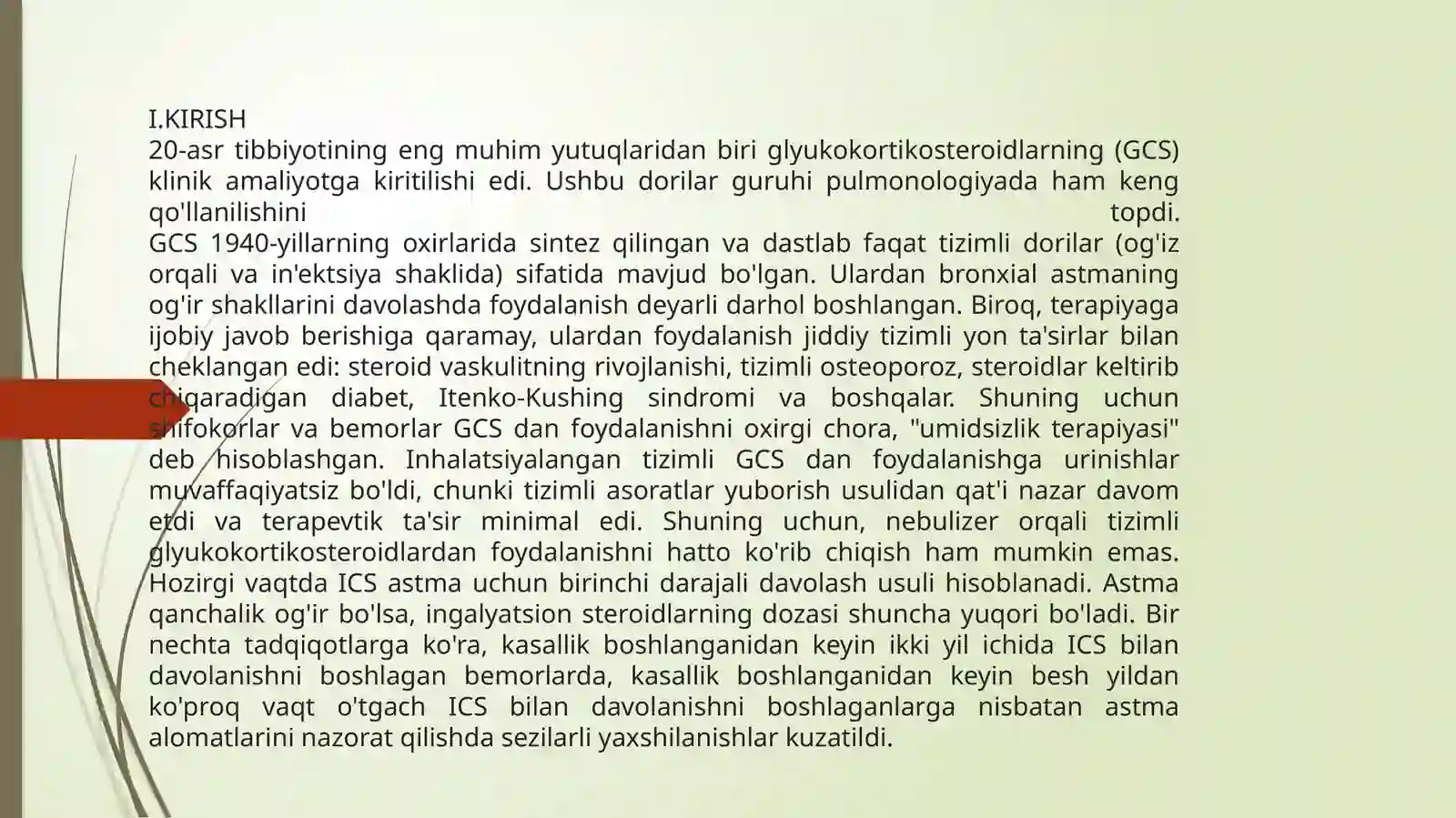 I.KIRISH
20-asr tibbiyotining eng muhim yutuqlaridan biri glyukokortikosteroidlarning (GCS) klinik amaliyotga kiritilishi edi. Ushbu dorilar guruhi pulmonologiyada ham keng qo'llanilishini topdi.
GCS 1940-yillarning oxirlarida sintez qilingan va dastlab faqat tizimli dorilar (og'iz orqali va in'ektsiya shaklida) sifatida mavjud bo'lgan. Ulardan bronxial astmaning og'ir shakllarini davolashda foydalanish deyarli darhol boshlangan. Biroq, terapiyaga ijobiy javob berishiga qaramay, ulardan foydalanish jiddiy tizimli yon ta'sirlar bilan cheklangan edi: steroid vaskulitning rivojlanishi, tizimli osteoporoz, steroidlar keltirib chiqaradigan diabet, Itenko-Kushing sindromi va boshqalar. Shuning uchun shifokorlar va bemorlar GCS dan foydalanishni oxirgi chora, "umidsizlik terapiyasi" deb hisoblashgan. Inhalatsiyalangan tizimli GCS dan foydalanishga urinishlar muvaffaqiyatsiz bo'ldi, chunki tizimli asoratlar yuborish usulidan qat'i nazar davom etdi va terapevtik ta'sir minimal edi. Shuning uchun, nebulizer orqali tizimli glyukokortikosteroidlardan foydalanishni hatto ko'rib chiqish ham mumkin emas. Hozirgi vaqtda ICS astma uchun birinchi darajali davolash usuli hisoblanadi. Astma qanchalik og'ir bo'lsa, ingalyatsion steroidlarning dozasi shuncha yuqori bo'ladi. Bir nechta tadqiqotlarga ko'ra, kasallik boshlanganidan keyin ikki yil ichida ICS bilan davolanishni boshlagan bemorlarda, kasallik boshlanganidan keyin besh yildan ko'proq vaqt o'tgach ICS bilan davolanishni boshlaganlarga nisbatan astma alomatlarini nazorat qilishda sezilarli yaxshilanishlar kuzatildi.